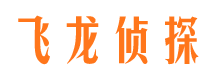 飞龙侦探